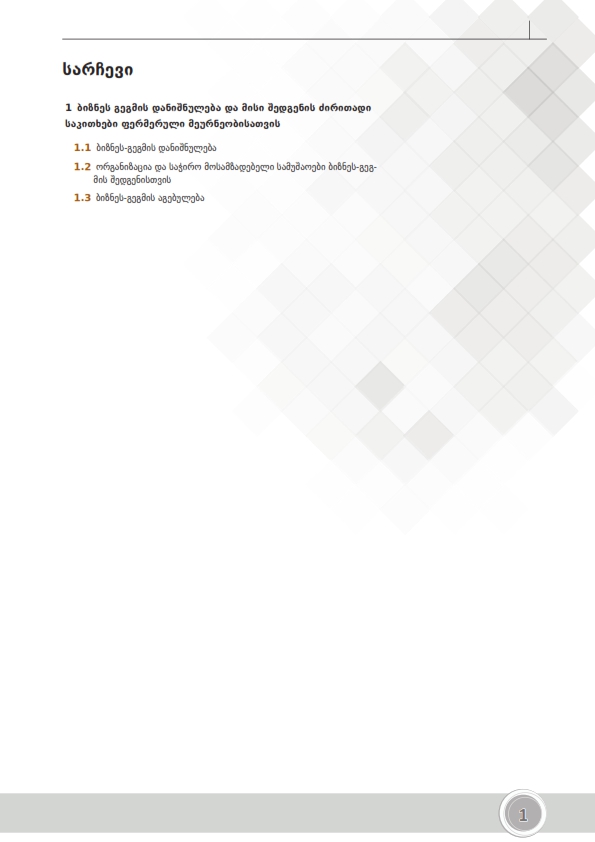 სარჩევი

1 ბიზნეს გეგმის დანიშნულება და მისი შედგენის ძირითადი საკითხები ფერმერული მეურნეობისათვის

1.1 ბიზნეს-გეგმის დანიშნულება

1.2 ორგანიზაცია და საჭირო მოსამზადებელი სამუშაოები ბიზნეს-გეგმის შედგენისთვის

1.3 ბიზნეს-გეგმის აგებულება

1